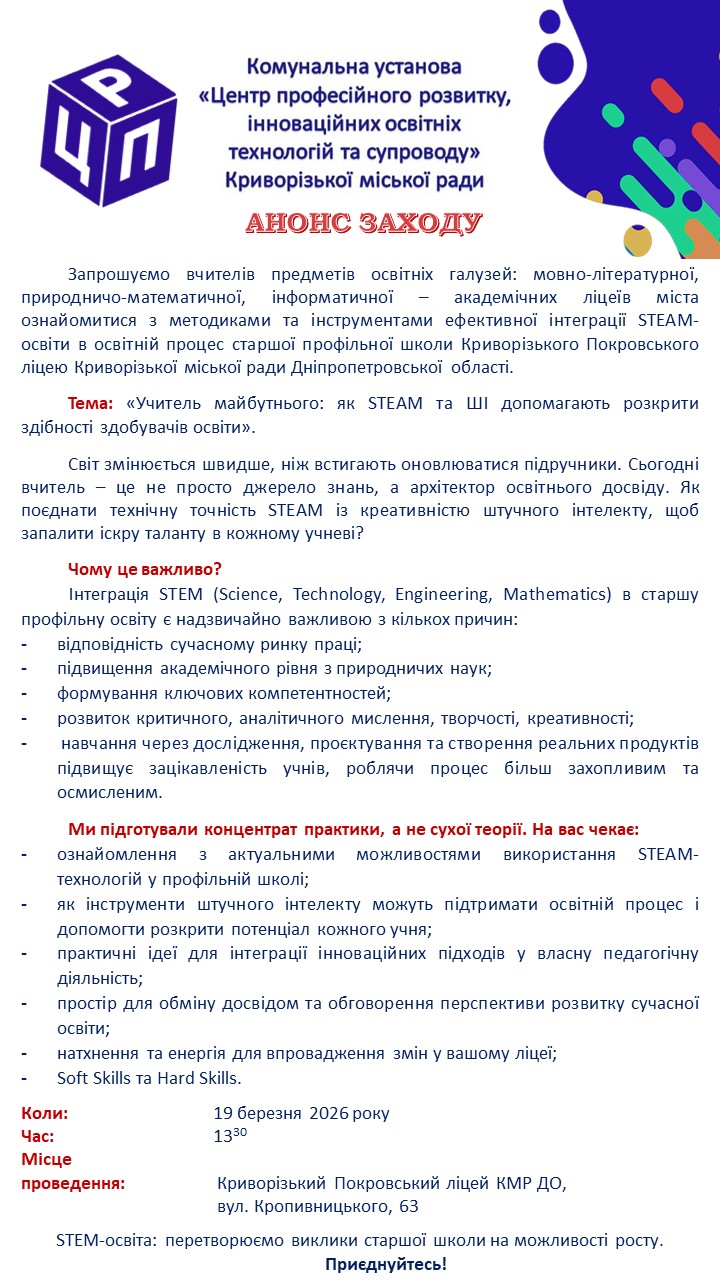 Р
Ц П

Комунальна установа
«Центр професійного розвитку, інноваційних освітніх технологій та супроводу»
Криворізької міської ради

АНОНС ЗАХОДУ

Запрошуємо вчителів предметів освітніх галузей: мовно-літературної, природничо-математичної, інформатичної – академічних ліцеїв міста ознайомитися з методиками та інструментами ефективної інтеграції STEAM-освіти в освітній процес старшої профільної школи Криворізького Покровського ліцею Криворізької міської ради Дніпропетровської області.

Тема: «Учитель майбутнього: як STEAM та ШІ допомагають розкрити здібності здобувачів освіти».

Світ змінюється швидше, ніж встигають оновлюватися підручники. Сьогодні вчитель – це не просто джерело знань, а архітектор освітнього досвіду. Як поєднати технічну точність STEAM із креативністю штучного інтелекту, щоб запалити іскру таланту в кожному учневі?

Чому це важливо?
Інтеграція STEM (Science, Technology, Engineering, Mathematics) в старшу профільну освіту є надзвичайно важливою з кількох причин:
- відповідність сучасному ринку праці;
- підвищення академічного рівня з природничих наук;
- формування ключових компетентностей;
- розвиток критичного, аналітичного мислення, творчості, креативності;
- навчання через дослідження, проєктування та створення реальних продуктів підвищує зацікавленість учнів, роблячи процес більш захопливим та осмисленим.

Ми підготували концентрат практики, а не сухої теорії. На вас чекає:
- ознайомлення з актуальними можливостями використання STEAM-технологій у профільній школі;
- як інструменти штучного інтелекту можуть підтримати освітній процес і допомогти розкрити потенціал кожного учня;
- практичні ідеї для інтеграції інноваційних підходів у власну педагогічну діяльність;
- простір для обміну досвідом та обговорення перспективи розвитку сучасної освіти;
- натхнення та енергія для впровадження змін у вашому ліцеї;
- Soft Skills та Hard Skills.

Коли: 19 березня 2026 року
Час: $13^{30}$
Місце проведення: Криворізький Покровський ліцей КМР ДО, вул. Кропивницького, 63

STEM-освіта: перетворюємо виклики старшої школи на можливості росту.
Приєднуйтесь!